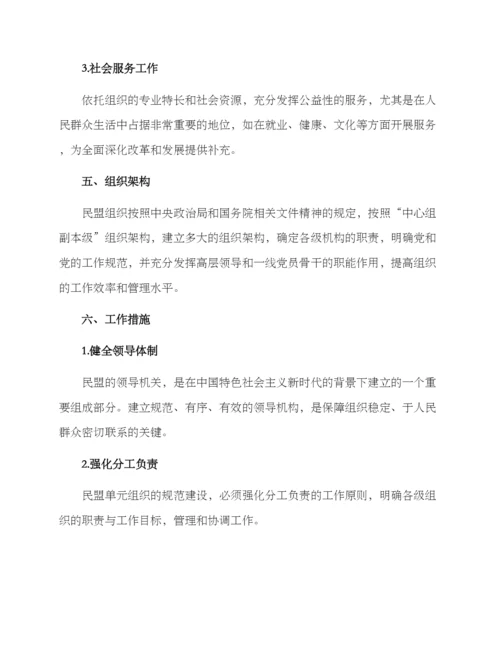 3.社会服务工作

依托组织的专业特长和社会资源，充分发挥公益性的服务，尤其是在人民群众生活中占据非常重要的地位，如在就业、健康、文化等方面开展服务，为全面深化改革和发展提供补充。

五、组织架构

民盟组织按照中央政治局和国务院相关文件精神的规定，按照“中心组副本级”组织架构，建立多大的组织架构，确定各级机构的职责，明确党和党的工作规范，并充分发挥高层领导和一线党员骨干的职能作用，提高组织的工作效率和管理水平。

六、工作措施

1.健全领导体制

民盟的领导机关，是在中国特色社会主义新时代的背景下建立的一个重要组成部分。建立规范、有序、有效的领导机构，是保障组织稳定、于人民群众密切联系的关键。

2.强化分工负责

民盟单元组织的规范建设，必须强化分工负责的工作原则，明确各级组织的职责与工作目标，管理和协调工作。